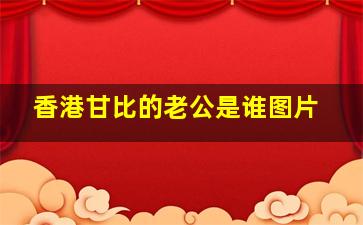 香港甘比的老公是谁图片